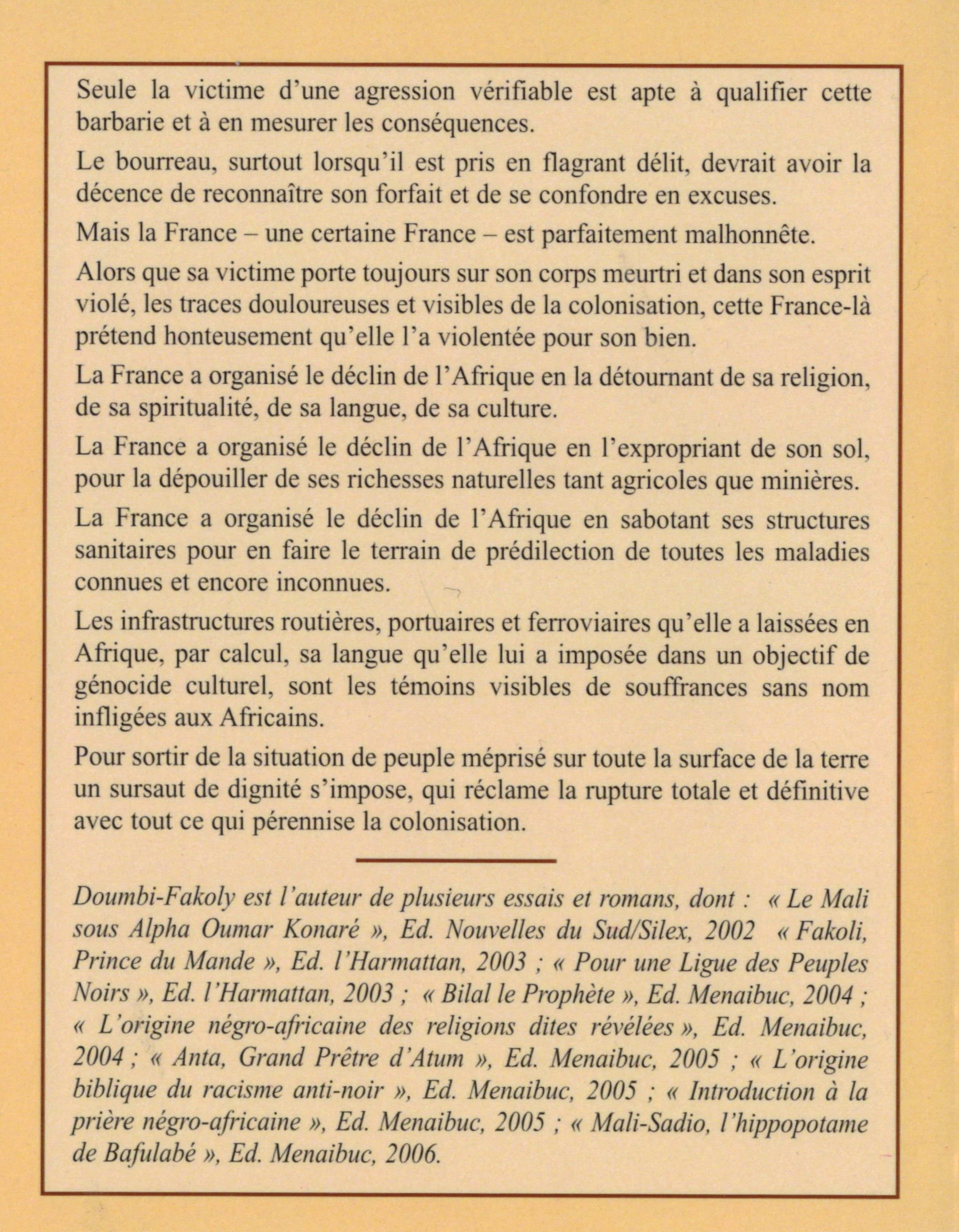 Seule la victime d'une agression vérifiable est apte à qualifier cette barbarie et à en mesurer les conséquences.

Le bourreau, surtout lorsqu'il est pris en flagrant délit, devrait avoir la décence de reconnaître son forfait et de se confondre en excuses.

Mais la France – une certaine France – est parfaitement malhonnête.

Alors que sa victime porte toujours sur son corps meurtri et dans son esprit violé, les traces douloureuses et visibles de la colonisation, cette France-là prétend honteusement qu'elle l'a violentée pour son bien.

La France a organisé le déclin de l'Afrique en la détournant de sa religion, de sa spiritualité, de sa langue, de sa culture.

La France a organisé le déclin de l'Afrique en l'expropriant de son sol, pour la dépouiller de ses richesses naturelles tant agricoles que minières.

La France a organisé le déclin de l'Afrique en sabotant ses structures sanitaires pour en faire le terrain de prédilection de toutes les maladies connues et encore inconnues.

Les infrastructures routières, portuaires et ferroviaires qu'elle a laissées en Afrique, par calcul, sa langue qu'elle lui a imposée dans un objectif de génocide culturel, sont les témoins visibles de souffrances sans nom infligées aux Africains.

Pour sortir de la situation de peuple méprisé sur toute la surface de la terre un sursaut de dignité s'impose, qui réclame la rupture totale et définitive avec tout ce qui pérennise la colonisation.

Doumbi-Fakoly est l'auteur de plusieurs essais et romans, dont : « Le Mali sous Alpha Oumar Konaré », Ed. Nouvelles du Sud/Silex, 2002 « Fakoli, Prince du Mande », Ed. l'Harmattan, 2003 ; « Pour une Ligue des Peuples Noirs », Ed. l'Harmattan, 2003 ; « Bilal le Prophète », Ed. Menaibuc, 2004 ; « L'origine négro-africaine des religions dites révélées », Ed. Menaibuc, 2004 ; « Anta, Grand Prêtre d'Atum », Ed. Menaibuc, 2005 ; « L'origine biblique du racisme anti-noir », Ed. Menaibuc, 2005 ; « Introduction à la prière négro-africaine », Ed. Menaibuc, 2005 ; « Mali-Sadio, l'hippopotame de Bafulabé », Ed. Menaibuc, 2006.